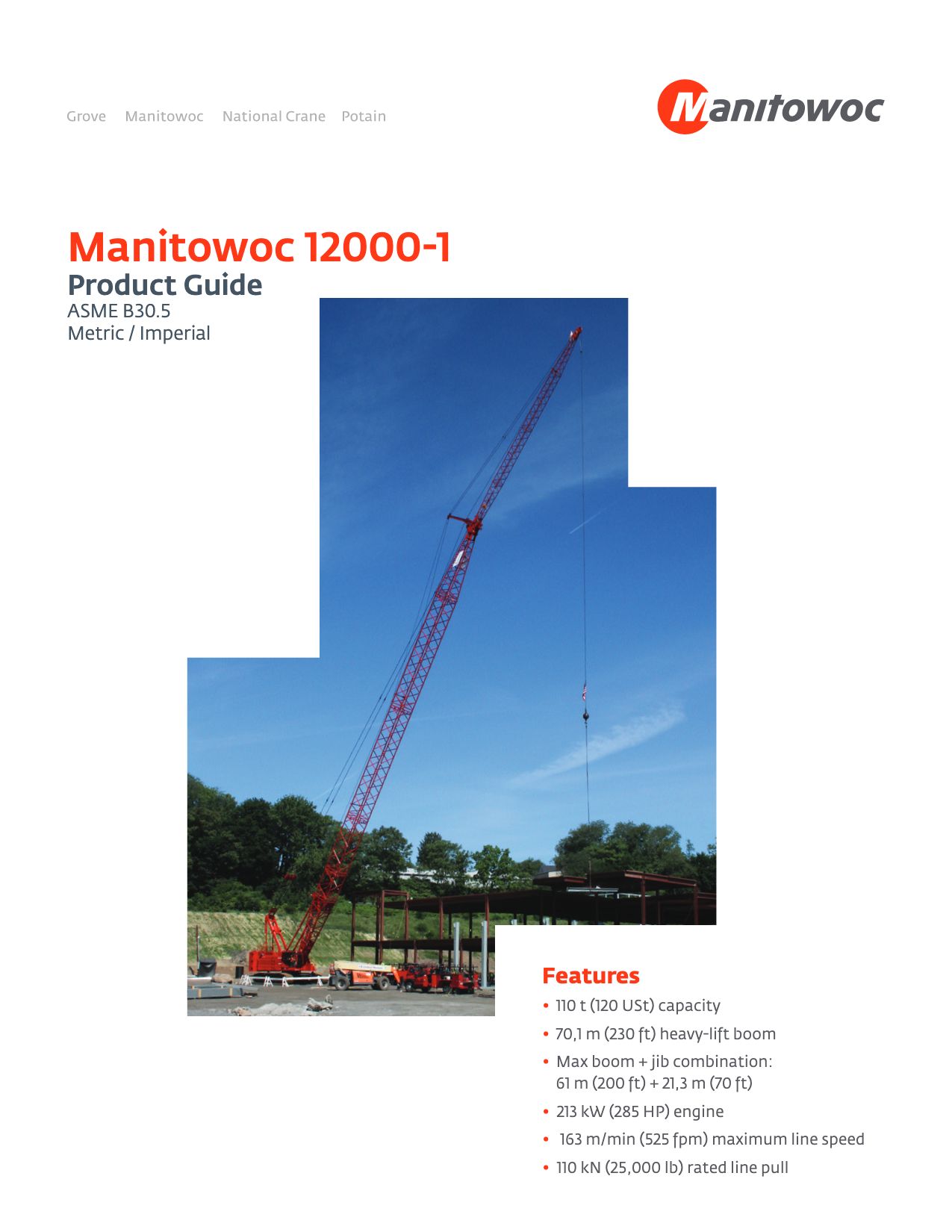 Grove Manitowoc National Crane Potain

Manitowoc

Manitowoc 12000-1
Product Guide
ASME B30.5
Metric / Imperial

Features
• 110 t (120 USt) capacity
• 70,1 m (230 ft) heavy-lift boom
• Max boom + jib combination: 61 m (200 ft) + 21,3 m (70 ft)
• 213 kW (285 HP) engine
• 163 m/min (525 fpm) maximum line speed
• 110 kN (25,000 lb) rated line pull